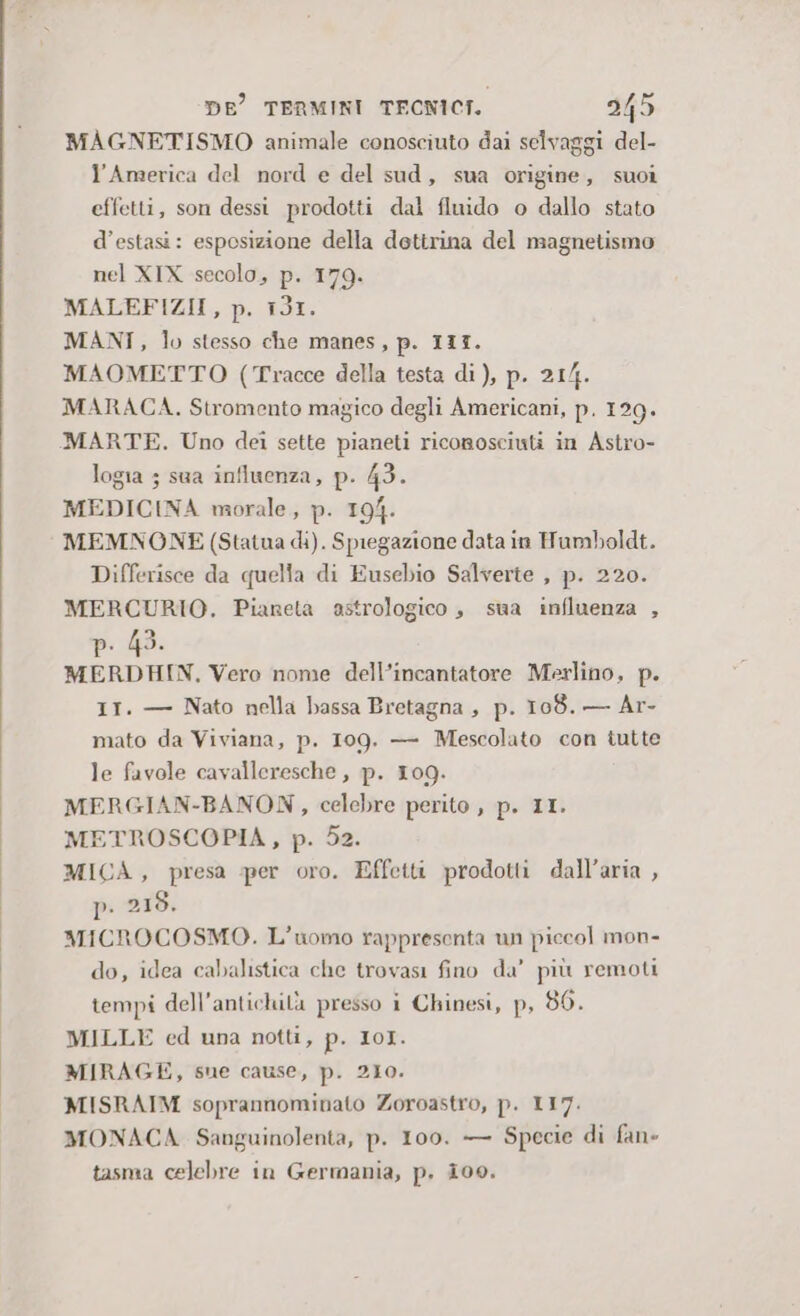 DE' TERMINI TECNICI. 245

MAGNETISMO animale conosciuto dai selvaggi dell'America del nord e del sud, sua origine, suoi effetti, son dessi prodotti dal fluido o dallo stato d'estasi: esposizione della dottrina del magnetismo nel XIX secolo, p. 179.

MALEFIZII, p. 131.

MANI, lo stesso che manes, p. 111.

MAOMETTO (Tracce della testa di), p. 214.

MARACA. Stromento magico degli Americani, p. 129.

MARTE. Uno dei sette pianeti riconosciuti in Astrologia; sua influenza, p. 43.

MEDICINA morale, p. 194.

MEMNONE (Statua di). Spiegazione data in Humboldt. Differisce da quella di Eusebio Salverte, p. 220.

MERCURIO. Pianeta astrologico, sua influenza, p. 43.

MERDHIN. Vero nome dell'incantatore Merlino, p. 11. — Nato nella bassa Bretagna, p. 108. — Armato da Viviana, p. 109. — Mescolato con tutte le favole cavalleresche, p. 109.

MERGIAN-BANON, celebre perito, p. 11.

METROSCOPIA, p. 52.

MICA, presa per oro. Effetti prodotti dall'aria, p. 218.

MICROCOSMO. L'uomo rappresenta un piccol mondo, idea cabalistica che trovasi fino da' più remoti tempi dell'antichità presso i Chinesi, p, 86.

MILLE ed una notti, p. 101.

MIRAGE, sue cause, p. 210.

MISRAIM soprannominato Zoroastro, p. 117.

MONACA Sanguinolenta, p. 100. — Specie di fantasma celebre in Germania, p. 100.